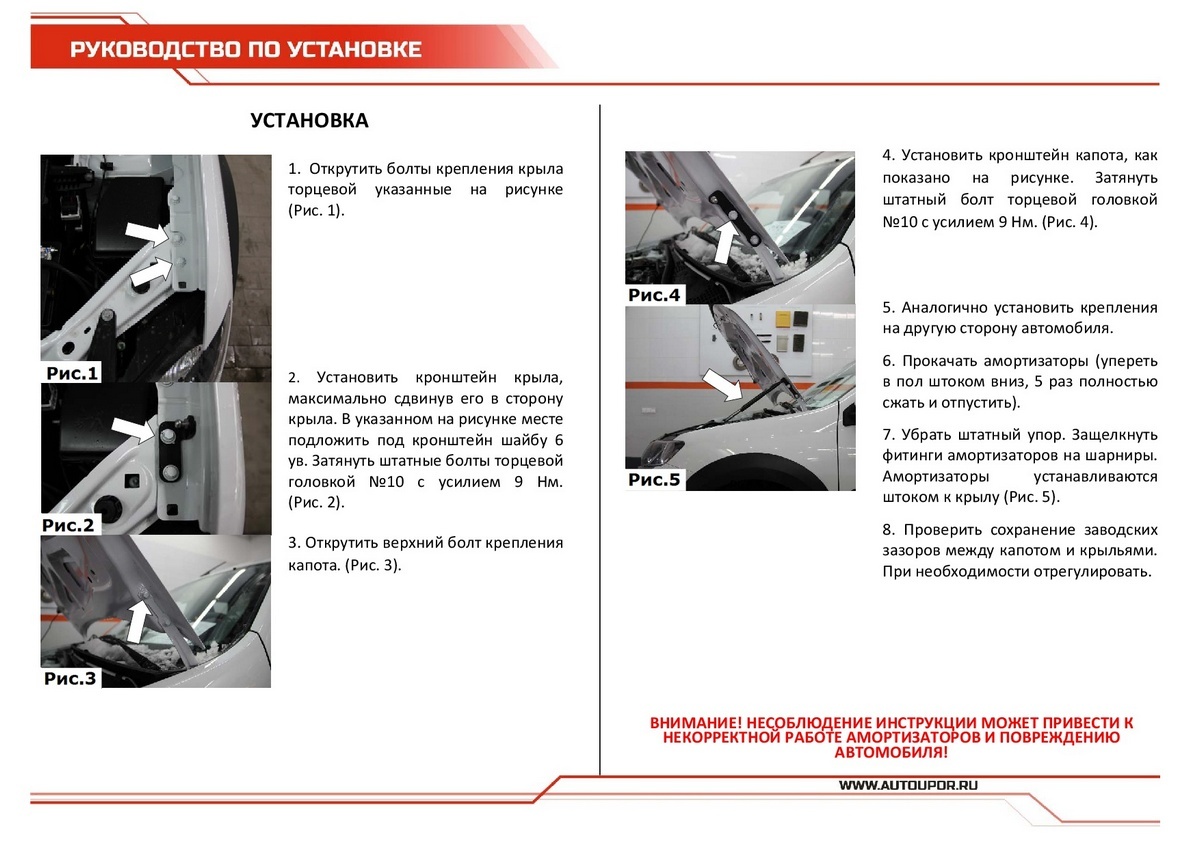 РУКОВОДСТВО ПО УСТАНОВКЕ

УСТАНОВКА

Рис.1

1. Открутить болты крепления крыла торцевой указанные на рисунке (Рис. 1).

Рис.2

2. Установить кронштейн крыла, максимально сдвинув его в сторону крыла. В указанном на рисунке месте подложить под кронштейн шайбу 6 ув. Затянуть штатные болты торцевой головкой №10 с усилием 9 Нм. (Рис. 2).

Рис.3

3. Открутить верхний болт крепления капота. (Рис. 3).

Рис.4

4. Установить кронштейн капота, как показано на рисунке. Затянуть штатный болт торцевой головкой №10 с усилием 9 Нм. (Рис. 4).

Рис.5

5. Аналогично установить крепления на другую сторону автомобиля.

6. Прокачать амортизаторы (упереть в пол штоком вниз, 5 раз полностью сжать и отпустить).

7. Убрать штатный упор. Защелкнуть фитинги амортизаторов на шарниры. Амортизаторы устанавливаются штоком к крылу (Рис. 5).

8. Проверить сохранение заводских зазоров между капотом и крыльями. При необходимости отрегулировать.

ВНИМАНИЕ! НЕСОБЛЮДЕНИЕ ИНСТРУКЦИИ МОЖЕТ ПРИВЕСТИ К НЕКОРРЕКТНОЙ РАБОТЕ АМОРТИЗАТОРОВ И ПОВРЕЖДЕНИЮ АВТОМОБИЛЯ!

WWW.AUTOUPOR.RU